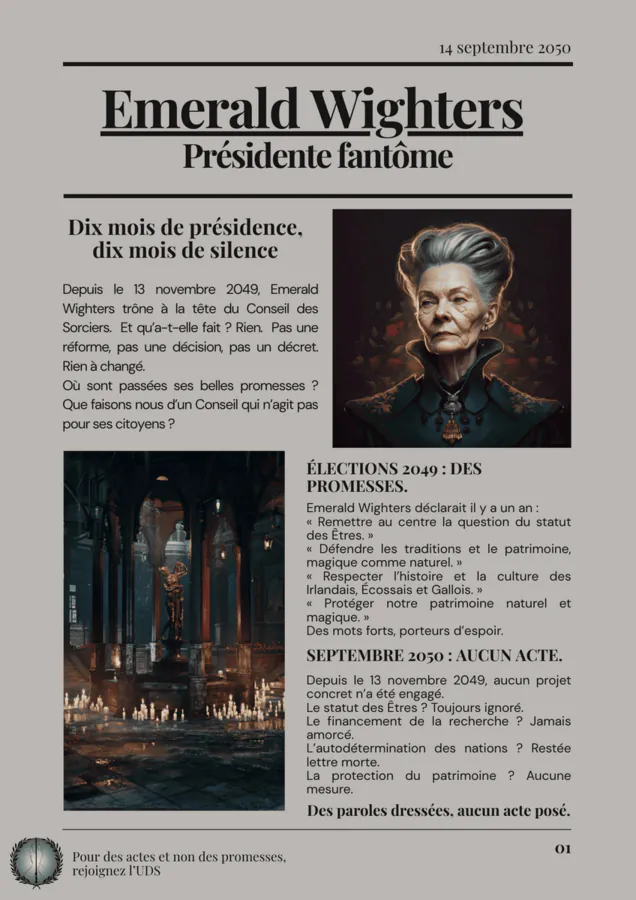 14 septembre 2050

Emerald Wighters

Présidente fantôme

Dix mois de présidence, dix mois de silence

Depuis le 13 novembre 2049, Emerald Wighters trône à la tête du Conseil des Sorciers. Et qu'a-t-elle fait ? Rien. Pas une réforme, pas une décision, pas un décret. Rien à changé.

Où sont passées ses belles promesses ? Que faisons nous d'un Conseil qui n'agit pas pour ses citoyens ?

ÉLECTIONS 2049 : DES PROMESSES.

Emerald Wighters déclarait il y a un an :
« Remettre au centre la question du statut des Êtres. »
« Défendre les traditions et le patrimoine, magique comme naturel. »
« Respecter l'histoire et la culture des Irlandais, Écossais et Gallois. »
« Protéger notre patrimoine naturel et magique. »
Des mots forts, porteurs d'espoir.

SEPTEMBRE 2050 : AUCUN ACTE.

Depuis le 13 novembre 2049, aucun projet concret n'a été engagé.
Le statut des Êtres ? Toujours ignoré.
Le financement de la recherche ? Jamais amorcé.
L'autodétermination des nations ? Restée lettre morte.
La protection du patrimoine ? Aucune mesure.

Des paroles dressées, aucun acte posé.

Pour des actes et non des promesses, rejoignez l'UDS

01